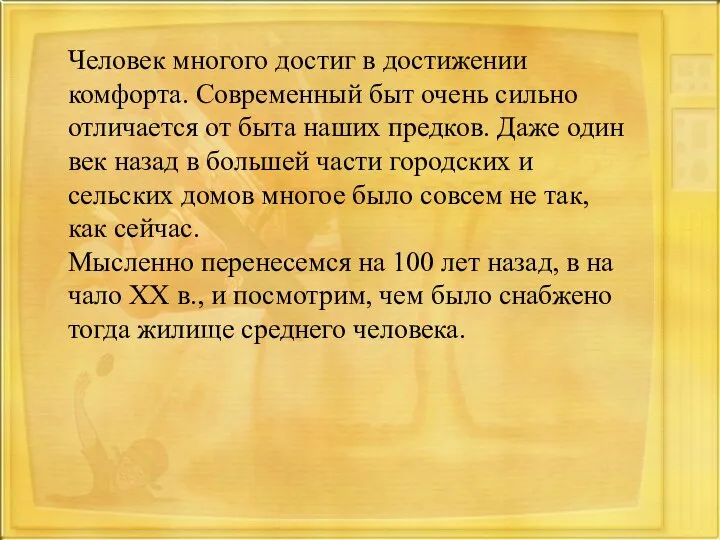 Человек многого достиг в достижении комфорта. Современный быт очень сильно отличается от быта наших предков. Даже один век назад в большей части городских и сельских домов многое было совсем не так, как сейчас.
Мысленно перенесемся на 100 лет назад, в на чало XX в., и посмотрим, чем было снабжено тогда жилище среднего человека.